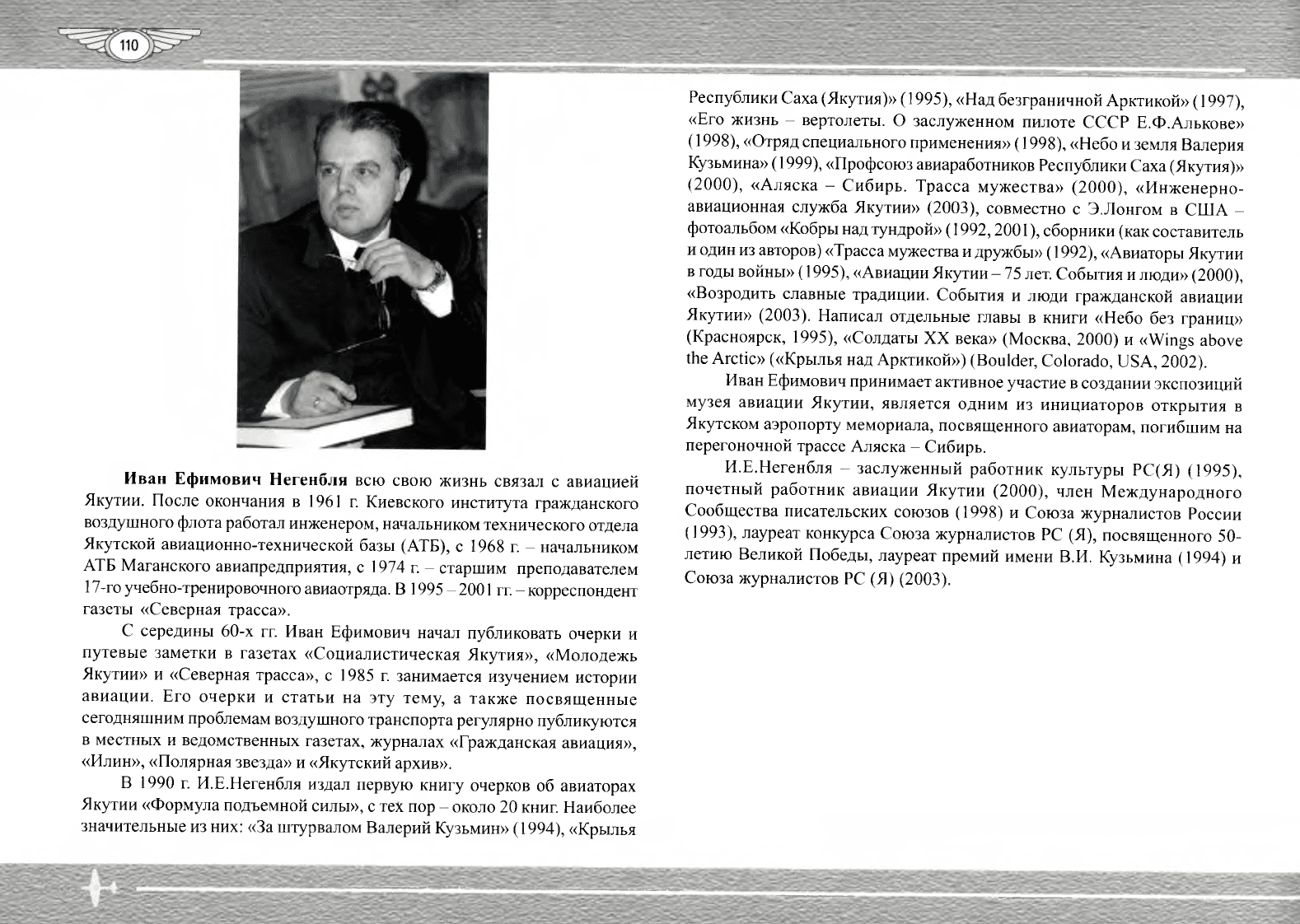 110

Иван Ефимович Негенбля всю свою жизнь связал с авиацией Якутии. После окончания в 1961 г. Киевского института гражданского воздушного флота работал инженером, начальником технического отдела Якутской авиационно-технической базы (АТБ), с 1968 г. – начальником АТБ Маганского авиапредприятия, с 1974 г. – старшим преподавателем 17-го учебно-тренировочного авиаотряда. В 1995 – 2001 гг. – корреспондент газеты «Северная трасса».

С середины 60-х гг. Иван Ефимович начал публиковать очерки и путевые заметки в газетах «Социалистическая Якутия», «Молодежь Якутии» и «Северная трасса», с 1985 г. занимается изучением истории авиации. Его очерки и статьи на эту тему, а также посвященные сегодняшним проблемам воздушного транспорта регулярно публикуются в местных и ведомственных газетах, журналах «Гражданская авиация», «Илин», «Полярная звезда» и «Якутский архив».

В 1990 г. И.Е.Негенбля издал первую книгу очерков об авиаторах Якутии «Формула подъемной силы», с тех пор – около 20 книг. Наиболее значительные из них: «За штурвалом Валерий Кузьмин» (1994), «Крылья Республики Саха (Якутия)» (1995), «Над безграничной Арктикой» (1997), «Его жизнь – вертолеты. О заслуженном пилоте СССР Е.Ф.Алькове» (1998), «Отряд специального применения» (1998), «Небо и земля Валерия Кузьмина» (1999), «Профсоюз авиаработников Республики Саха (Якутия)» (2000), «Аляска – Сибирь. Трасса мужества» (2000), «Инженерно-авиационная служба Якутии» (2003), совместно с Э.Лонгом в США – фотоальбом «Кобры над тундрой» (1992, 2001), сборники (как составитель и один из авторов) «Трасса мужества и дружбы» (1992), «Авиаторы Якутии в годы войны» (1995), «Авиации Якутии – 75 лет. События и люди» (2000), «Возродить славные традиции. События и люди гражданской авиации Якутии» (2003). Написал отдельные главы в книги «Небо без границ» (Красноярск, 1995), «Солдаты XX века» (Москва, 2000) и «Wings above the Arctic» («Крылья над Арктикой») (Boulder, Colorado, USA, 2002).

Иван Ефимович принимает активное участие в создании экспозиций музея авиации Якутии, является одним из инициаторов открытия в Якутском аэропорту мемориала, посвященного авиаторам, погибшим на перегоночной трассе Аляска – Сибирь.

И.Е.Негенбля – заслуженный работник культуры РС(Я) (1995), почетный работник авиации Якутии (2000), член Международного Сообщества писательских союзов (1998) и Союза журналистов России (1993), лауреат конкурса Союза журналистов РС (Я), посвященного 50-летию Великой Победы, лауреат премий имени В.И. Кузьмина (1994) и Союза журналистов РС (Я) (2003).